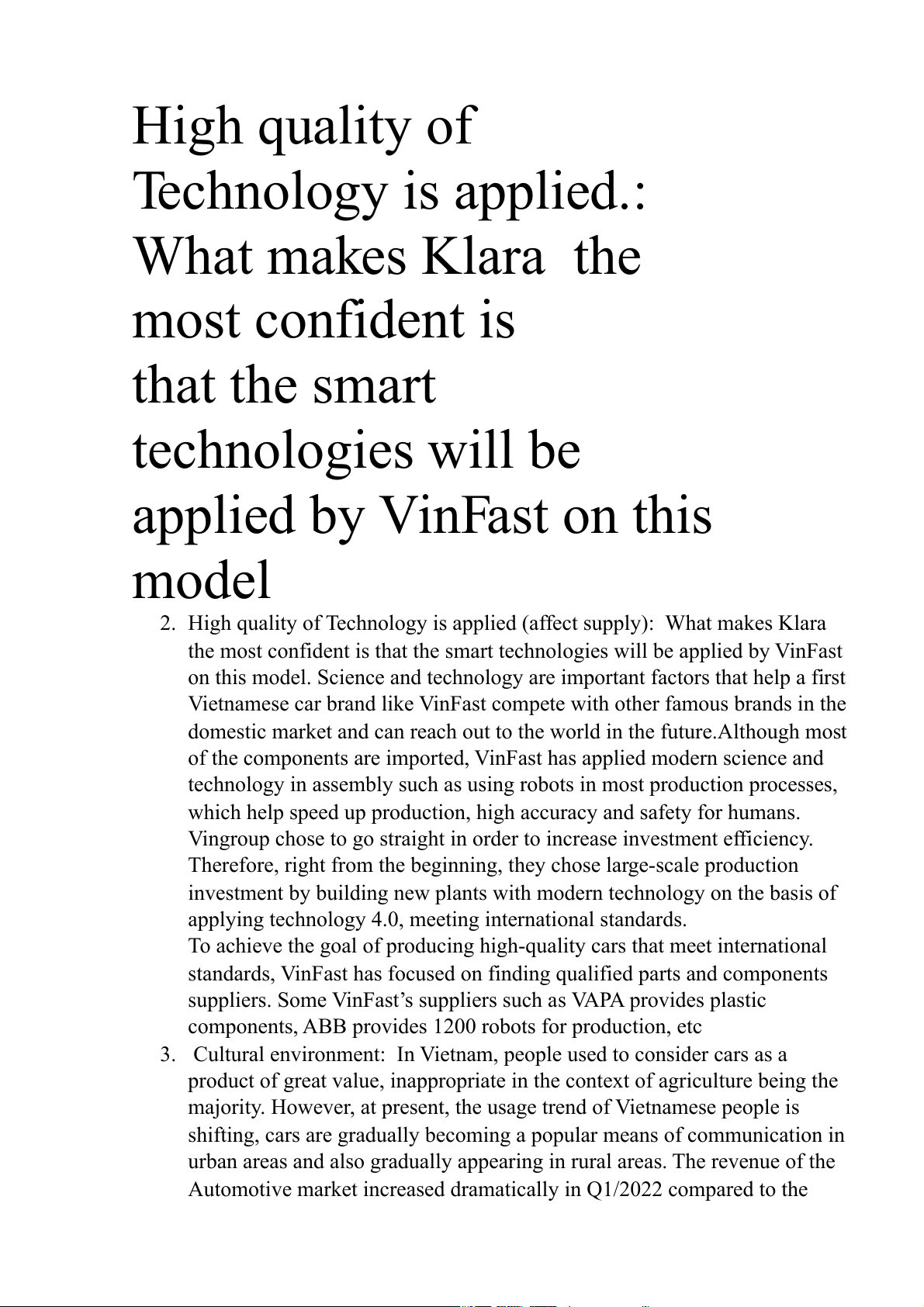 High quality of Technology is applied.: What makes Klara  the most confident is that the smart technologies will be applied by VinFast on this model

2. High quality of Technology is applied (affect supply):  What makes Klara the most confident is that the smart technologies will be applied by VinFast on this model. Science and technology are important factors that help a first Vietnamese car brand like VinFast compete with other famous brands in the domestic market and can reach out to the world in the future.Although most of the components are imported, VinFast has applied modern science and technology in assembly such as using robots in most production processes, which help speed up production, high accuracy and safety for humans. Vingroup chose to go straight in order to increase investment efficiency. Therefore, right from the beginning, they chose large-scale production investment by building new plants with modern technology on the basis of applying technology 4.0, meeting international standards.
To achieve the goal of producing high-quality cars that meet international standards, VinFast has focused on finding qualified parts and components suppliers. Some VinFast's suppliers such as VAPA provides plastic components, ABB provides 1200 robots for production, etc

3.  Cultural environment:  In Vietnam, people used to consider cars as a product of great value, inappropriate in the context of agriculture being the majority. However, at present, the usage trend of Vietnamese people is shifting, cars are gradually becoming a popular means of communication in urban areas and also gradually appearing in rural areas. The revenue of the Automotive market increased dramatically in Q1/2022 compared to the